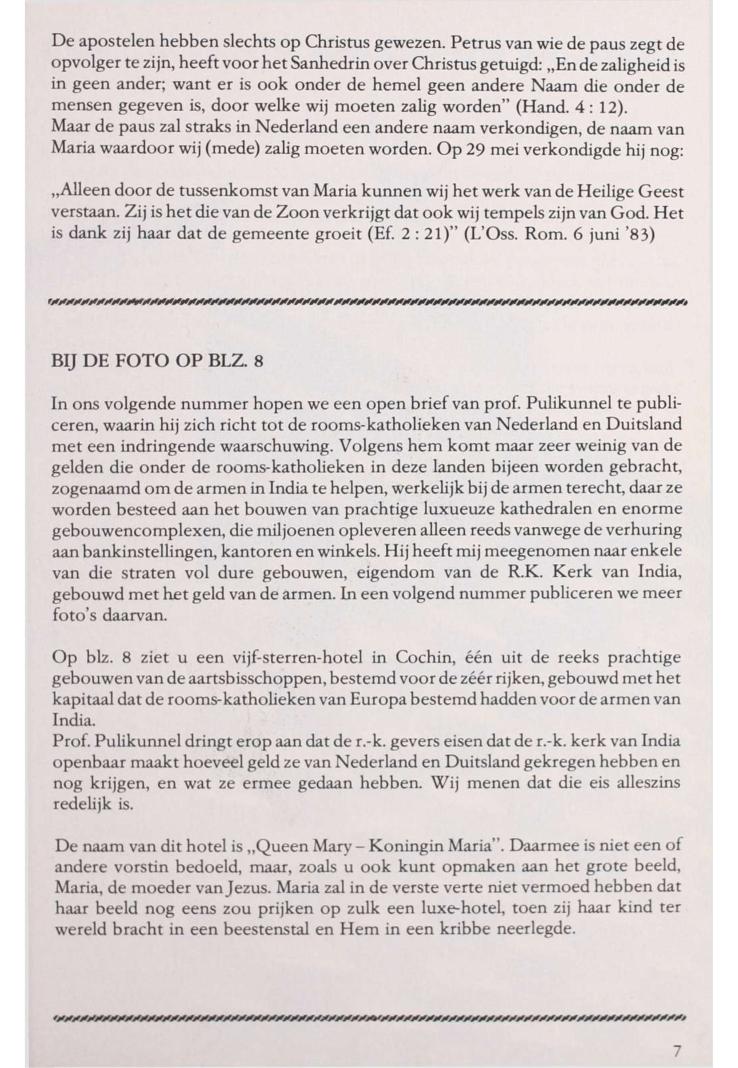 De apostelen hebben slechts op Christus gewezen. Petrus van wie de paus zegt de opvolger te zijn, heeft voor het Sanhedrin over Christus getuigd: „En de zaligheid is in geen ander; want er is ook onder de hemel geen andere Naam die onder de mensen gegeven is, door welke wij moeten zalig worden" (Hand. 4 : 12).
Maar de paus zal straks in Nederland een andere naam verkondigen, de naam van Maria waardoor wij (mede) zalig moeten worden. Op 29 mei verkondigde hij nog:

„Alleen door de tussenkomst van Maria kunnen wij het werk van de Heilige Geest verstaan. Zij is het die van de Zoon verkrijgt dat ook wij tempels zijn van God. Het is dank zij haar dat de gemeente groeit (Ef. 2 : 21)" (L'Oss. Rom. 6 juni '83)

BIJ DE FOTO OP BLZ. 8

In ons volgende nummer hopen we een open brief van prof. Pulikunnel te publiceren, waarin hij zich richt tot de rooms-katholieken van Nederland en Duitsland met een indringende waarschuwing. Volgens hem komt maar zeer weinig van de gelden die onder de rooms-katholieken in deze landen bijeen worden gebracht, zogenaamd om de armen in India te helpen, werkelijk bij de armen terecht, daar ze worden besteed aan het bouwen van prachtige luxueuze kathedralen en enorme gebouwencomplexen, die miljoenen opleveren alleen reeds vanwege de verhuring aan bankinstellingen, kantoren en winkels. Hij heeft mij meegenomen naar enkele van die straten vol dure gebouwen, eigendom van de R.K. Kerk van India, gebouwd met het geld van de armen. In een volgend nummer publiceren we meer foto's daarvan.

Op blz. 8 ziet u een vijf-sterren-hotel in Cochin, één uit de reeks prachtige gebouwen van de aartsbisschoppen, bestemd voor de zéér rijken, gebouwd met het kapitaal dat de rooms-katholieken van Europa bestemd hadden voor de armen van India.
Prof. Pulikunnel dringt erop aan dat de r.-k. gevers eisen dat de r.-k. kerk van India openbaar maakt hoeveel geld ze van Nederland en Duitsland gekregen hebben en nog krijgen, en wat ze ermee gedaan hebben. Wij menen dat die eis alleszins redelijk is.

De naam van dit hotel is „Queen Mary – Koningin Maria". Daarmee is niet een of andere vorstin bedoeld, maar, zoals u ook kunt opmaken aan het grote beeld, Maria, de moeder van Jezus. Maria zal in de verste verte niet vermoed hebben dat haar beeld nog eens zou prijken op zulk een luxe-hotel, toen zij haar kind ter wereld bracht in een beestenstal en Hem in een kribbe neerlegde.

7